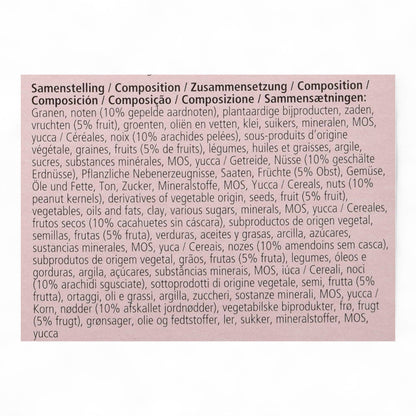 **Samenstelling / Composition / Zusammensetzung / Composition / Composición / Composição / Composizione / Sammensætningen:**
Granen, noten (10% gepelde aardnoten), plantaardige bijproducten, zaden, vruchten (5% fruit), groenten, oliën en vetten, klei, suikers, mineralen, MOS, yucca / Céréales, noix (10% arachides pelées), sous-produits d'origine végétale, graines, fruits (5% de fruits), légumes, huiles et graisses, argile, sucres, substances minérales, MOS, yucca / Getreide, Nüsse (10% geschälte Erdnüsse), Pflanzliche Nebenerzeugnisse, Saaten, Früchte (5% Obst), Gemüse, Öle und Fette, Ton, Zucker, Mineralstoffe, MOS, Yucca / Cereals, nuts (10% peanut kernels), derivatives of vegetable origin, seeds, fruit (5% fruit), vegetables, oils and fats, clay, various sugars, minerals, MOS, yucca / Cereales, frutos secos (10% cacahuetes sin cáscara), subproductos de origen vegetal, semillas, frutas (5% fruta), verduras, aceites y grasas, arcilla, azúcares, sustancias minerales, MOS, yuca / Cereais, nozes (10% amendoins sem casca), subprodutos de origem vegetal, grãos, frutas (5% fruta), legumes, óleos e gorduras, argila, açúcares, substâncias minerais, MOS, iúca / Cereali, noci (10% arachidi sgusciate), sottoprodotti di origine vegetale, semi, frutta (5% frutta), ortaggi, oli e grassi, argilla, zuccheri, sostanze minerali, MOS, yucca / Korn, nødder (10% afskallet jordnødder), vegetabilske biprodukter, frø, frugt (5% frugt), grønsager, olie og fedtstoffer, ler, sukker, mineralstoffer, MOS, yucca